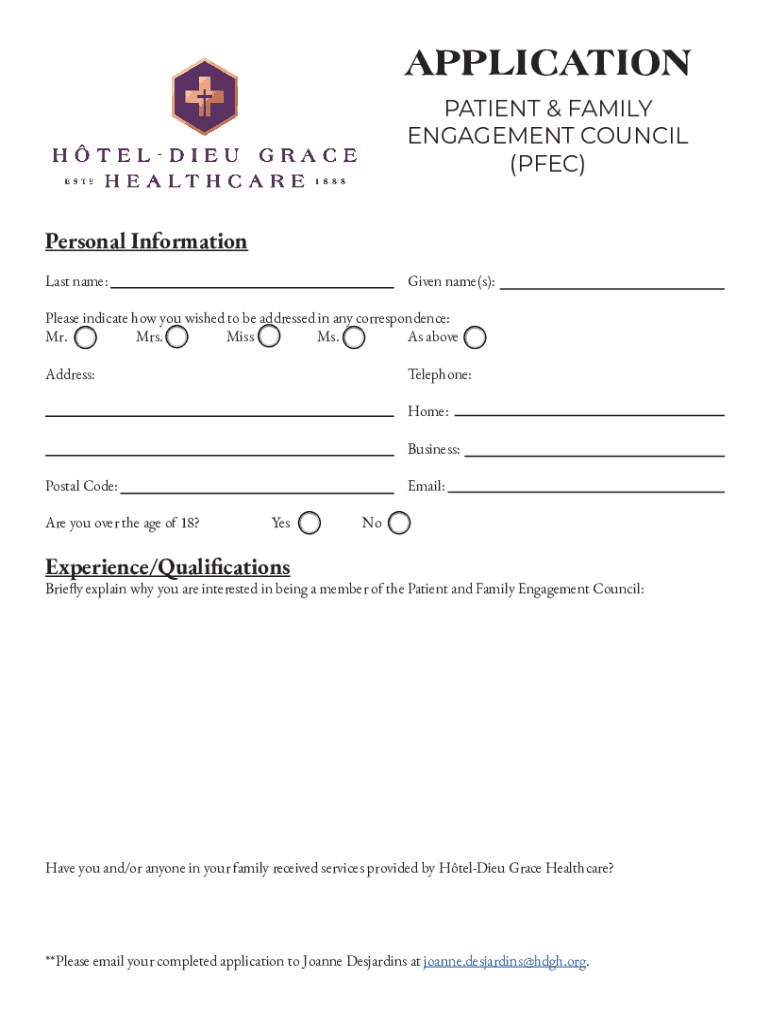 HÔTEL-DIEU GRACE
ESTD HEALTHCARE 1888

APPLICATION

PATIENT & FAMILY ENGAGEMENT COUNCIL (PFEC)

Personal Information

Last name:

Given name(s):

Please indicate how you wished to be addressed in any correspondence:
Mr. Mrs. Miss Ms. As above

Address:

Telephone:

Home:

Business:

Postal Code:

Email:

Are you over the age of 18? Yes No

Experience/Qualifications

Briefly explain why you are interested in being a member of the Patient and Family Engagement Council:

Have you and/or anyone in your family received services provided by Hôtel-Dieu Grace Healthcare?

**Please email your completed application to Joanne Desjardins at joanne.desjardins@hdgh.org.